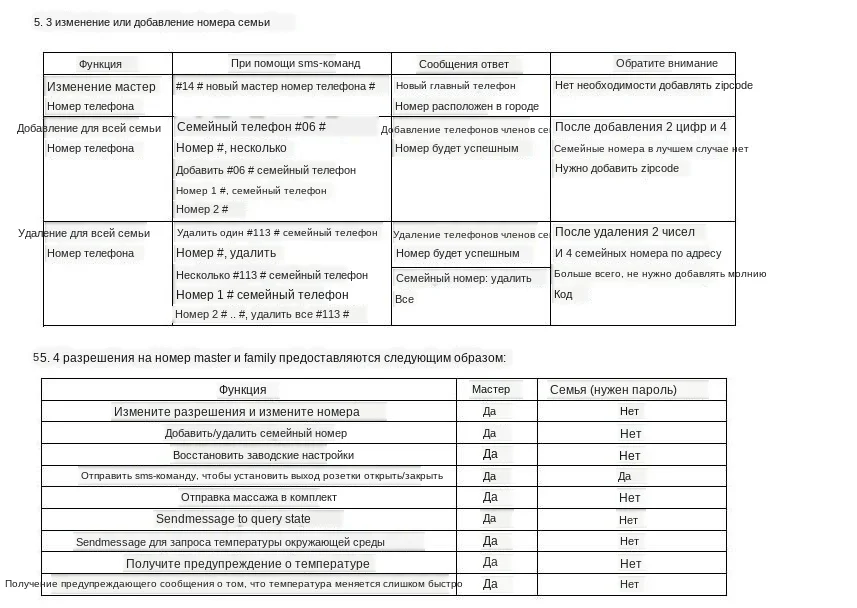 5. 3 изменение или добавление номера семьи

| Функция | При помощи sms-команд | Сообщения ответ | Обратите внимание |
|---|---|---|---|
| Изменение мастер Номер телефона | #14 # новый мастер номер телефона # | Новый главный телефон Номер расположен в городе | Нет необходимости добавлять zipcode |
| Добавление для всей семьи Номер телефона | Семейный телефон #06 # Номер #, несколько Добавить #06 # семейный телефон Номер 1 #, семейный телефон Номер 2 # | Добавление телефонов членов се Номер будет успешным | После добавления 2 цифр и 4 Семейные номера в лучшем случае нет Нужно добавить zipcode |
| Удаление для всей семьи Номер телефона | Удалить один #113 # семейный телефон Номер #, удалить Несколько #113 # семейный телефон Номер 1 # семейный телефон Номер 2 # .. #, удалить все #113 # | Удаление телефонов членов се Номер будет успешным Семейный номер: удалить Все | После удаления 2 чисел И 4 семейных номера по адресу Больше всего, не нужно добавлять молнию Код |

55. 4 разрешения на номер master и family предоставляются следующим образом:

| Функция | Мастер | Семья (нужен пароль) |
|---|---|---|
| Измените разрешения и измените номера | Да | Нет |
| Добавить/удалить семейный номер | Да | Нет |
| Восстановить заводские настройки | Да | Нет |
| Отправить sms-команду, чтобы установить выход розетки открыть/закрыть | Да | Да |
| Отправка массажа в комплект | Да | Нет |
| Sendmessage to query state | Да | Нет |
| Sendmessage для запроса температуры окружающей среды | Да | Нет |
| Получите предупреждение о температуре | Да | Нет |
| Получение предупреждающего сообщения о том, что температура меняется слишком быстро | Да | Нет |